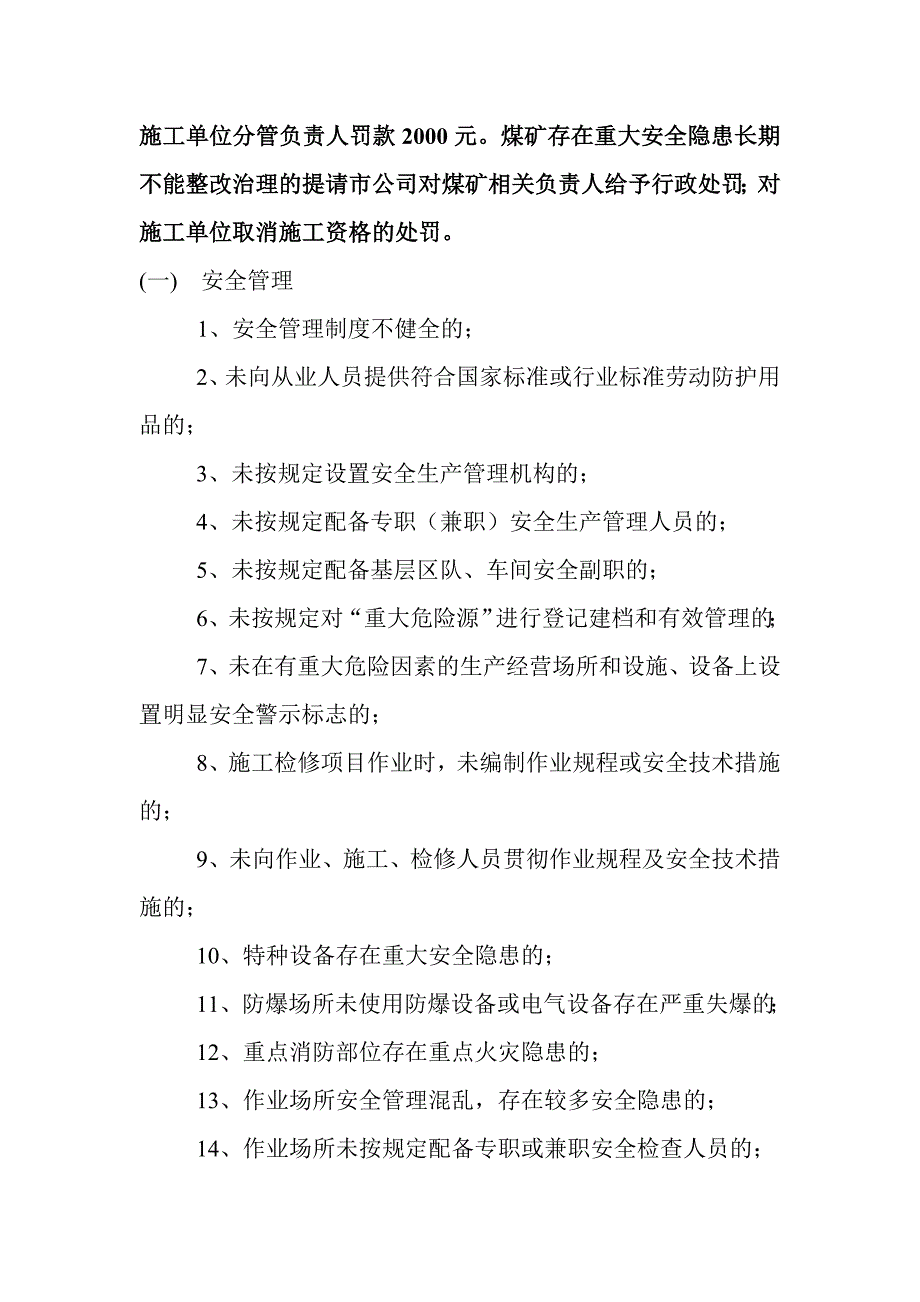 施工单位分管负责人罚款 2000 元。煤矿存在重大安全隐患长期不能整改治理的提请市公司对煤矿相关负责人给予行政处罚;对施工单位取消施工资格的处罚。

(一)　安全管理

1、安全管理制度不健全的;

2、未向从业人员提供符合国家标准或行业标准劳动防护用品的;

3、未按规定设置安全生产管理机构的;

4、未按规定配备专职(兼职)安全生产管理人员的;

5、未按规定配备基层区队、车间安全副职的;

6、未按规定对“重大危险源”进行登记建档和有效管理的;

7、未在有重大危险因素的生产经营场所和设施、设备上设置明显安全警示标志的;

8、施工检修项目作业时,未编制作业规程或安全技术措施的;

9、未向作业、施工、检修人员贯彻作业规程及安全技术措施的;

10、特种设备存在重大安全隐患的;

11、防爆场所未使用防爆设备或电气设备存在严重失爆的;

12、重点消防部位存在重点火灾隐患的;

13、作业场所安全管理混乱,存在较多安全隐患的;

14、作业场所未按规定配备专职或兼职安全检查人员的;